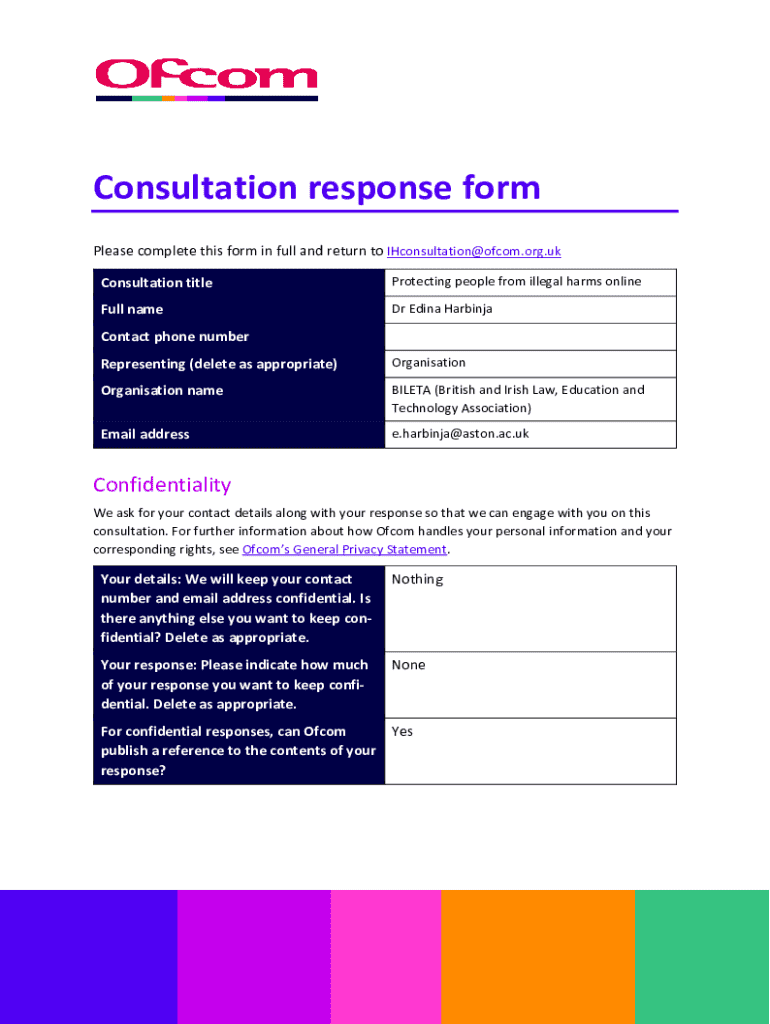 Ofcom

Consultation response form

Please complete this form in full and return to IHconsultation@ofcom.org.uk

| Consultation title | Protecting people from illegal harms online |
|---|---|
| Full name | Dr Edina Harbinja |
| Contact phone number | |
| Representing (delete as appropriate) | Organisation |
| Organisation name | BILETA (British and Irish Law, Education and Technology Association) |
| Email address | e.harbinja@aston.ac.uk |

Confidentiality

We ask for your contact details along with your response so that we can engage with you on this consultation. For further information about how Ofcom handles your personal information and your corresponding rights, see Ofcom's General Privacy Statement.

| Your details: We will keep your contact number and email address confidential. Is there anything else you want to keep confidential? Delete as appropriate. | Nothing |
|---|---|
| Your response: Please indicate how much of your response you want to keep confidential. Delete as appropriate. | None |
| For confidential responses, can Ofcom publish a reference to the contents of your response? | Yes |